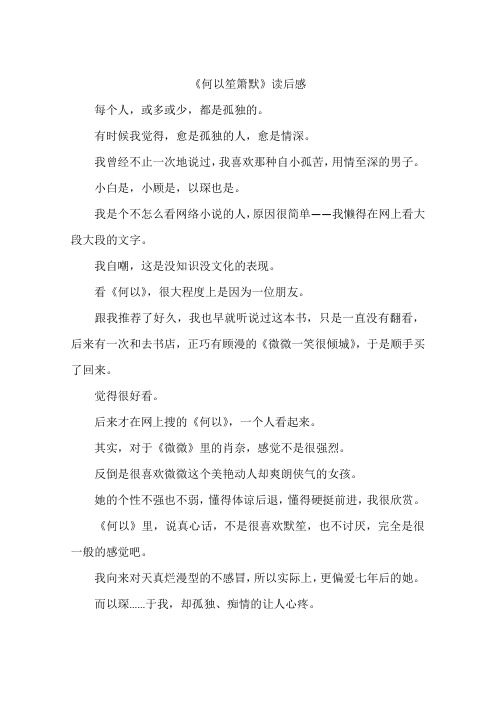 《何以笙箫默》读后感

每个人，或多或少，都是孤独的。

有时候我觉得，愈是孤独的人，愈是情深。

我曾经不止一次地说过，我喜欢那种自小孤苦，用情至深的男子。

小白是，小顾是，以琛也是。

我是个不怎么看网络小说的人，原因很简单——我懒得在网上看大段大段的文字。

我自嘲，这是没知识没文化的表现。

看《何以》，很大程度上是因为一位朋友。

跟我推荐了好久，我也早就听说过这本书，只是一直没有翻看，后来有一次和去书店，正巧有顾漫的《微微一笑很倾城》，于是顺手买了回来。

觉得很好看。

后来才在网上搜的《何以》，一个人看起来。

其实，对于《微微》里的肖奈，感觉不是很强烈。

反倒是很喜欢微微这个美艳动人却爽朗侠气的女孩。

她的个性不强也不弱，懂得体谅后退，懂得硬挺前进，我很欣赏。

《何以》里，说真心话，不是很喜欢默笙，也不讨厌，完全是很一般的感觉吧。

我向来对天真烂漫型的不感冒，所以实际上，更偏爱七年后的她。

而以琛......于我，却孤独、痴情的让人心疼。